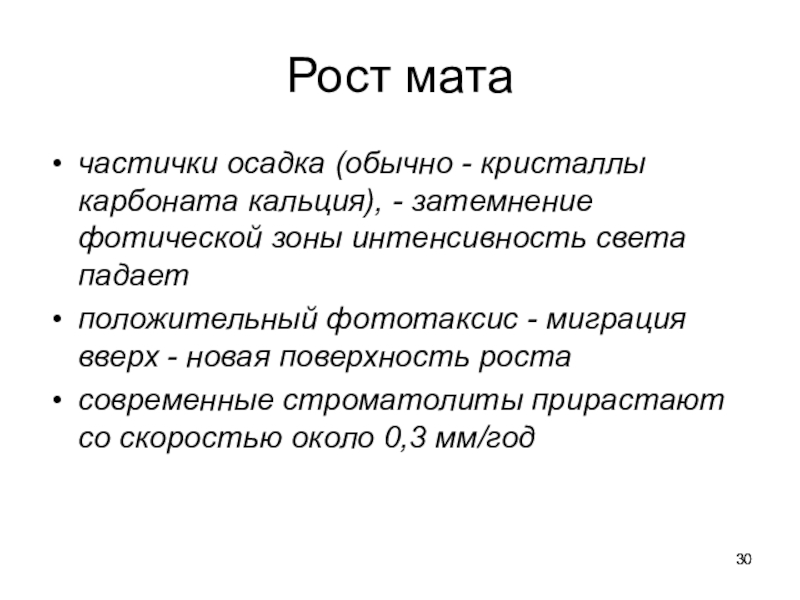 Рост мата

• частички осадка (обычно - кристаллы карбоната кальция), - затемнение фотической зоны интенсивность света падает
• положительный фототаксис - миграция вверх - новая поверхность роста
• современные строматолиты прирастают со скоростью около 0,3 мм/год

30